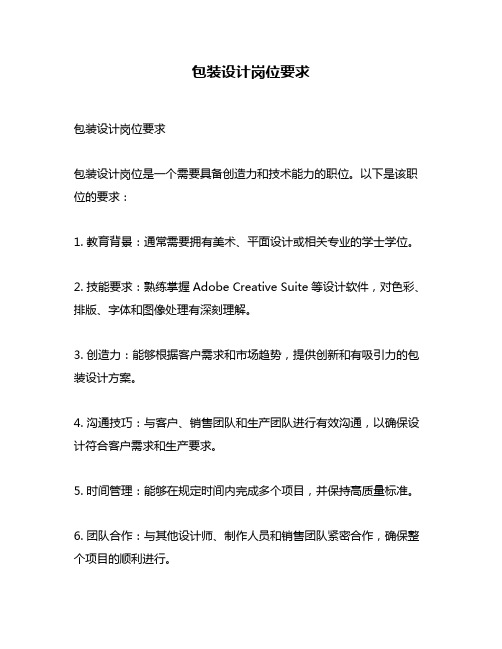 包装设计岗位要求

包装设计岗位要求

包装设计岗位是一个需要具备创造力和技术能力的职位。以下是该职位的要求：

1. 教育背景：通常需要拥有美术、平面设计或相关专业的学士学位。

2. 技能要求：熟练掌握 Adobe Creative Suite 等设计软件，对色彩、排版、字体和图像处理有深刻理解。

3. 创造力：能够根据客户需求和市场趋势，提供创新和有吸引力的包装设计方案。

4. 沟通技巧：与客户、销售团队和生产团队进行有效沟通，以确保设计符合客户需求和生产要求。

5. 时间管理：能够在规定时间内完成多个项目，并保持高质量标准。

6. 团队合作：与其他设计师、制作人员和销售团队紧密合作，确保整个项目的顺利进行。